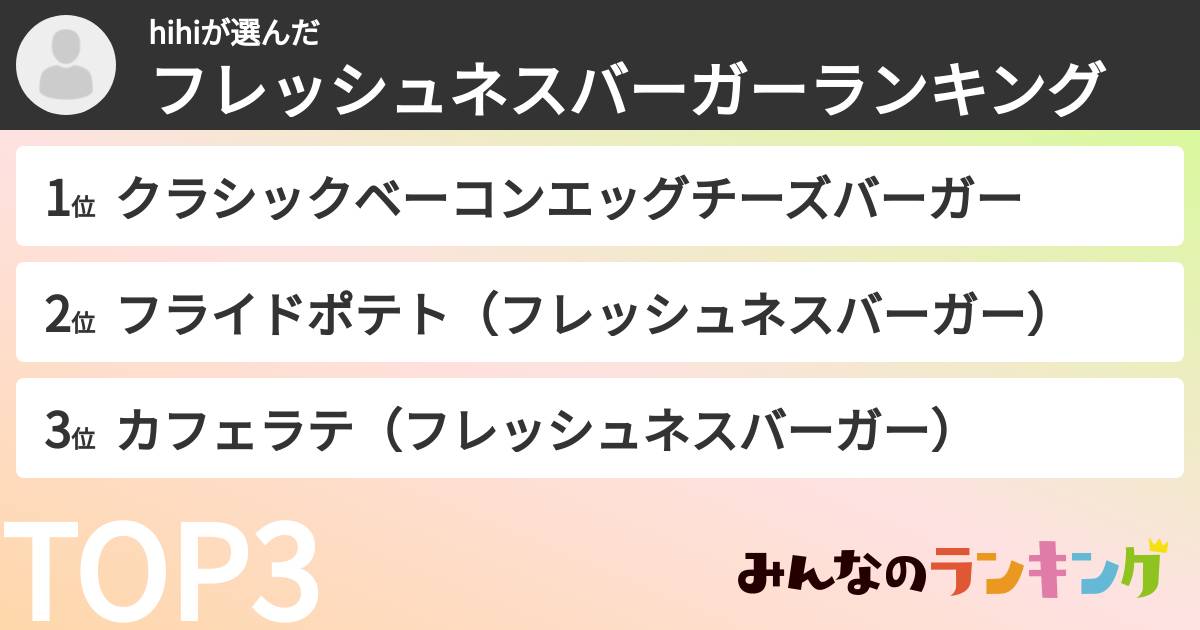 hihiが選んだ
フレッシュネスバーガーランキング

1位 クラシックベーコンエッグチーズバーガー

2位 フライドポテト（フレッシュネスバーガー）

3位 カフェラテ（フレッシュネスバーガー）

TOP3

みんなのランキング